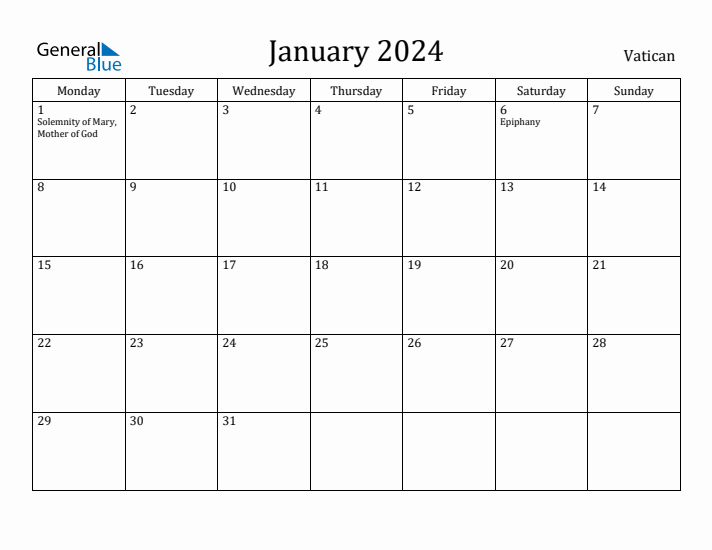 General Blue

January 2024

Vatican

| Monday | Tuesday | Wednesday | Thursday | Friday | Saturday | Sunday |
|---|---|---|---|---|---|---|
| 1 Solemnity of Mary, Mother of God | 2 | 3 | 4 | 5 | 6 Epiphany | 7 |
| 8 | 9 | 10 | 11 | 12 | 13 | 14 |
| 15 | 16 | 17 | 18 | 19 | 20 | 21 |
| 22 | 23 | 24 | 25 | 26 | 27 | 28 |
| 29 | 30 | 31 | | | | |